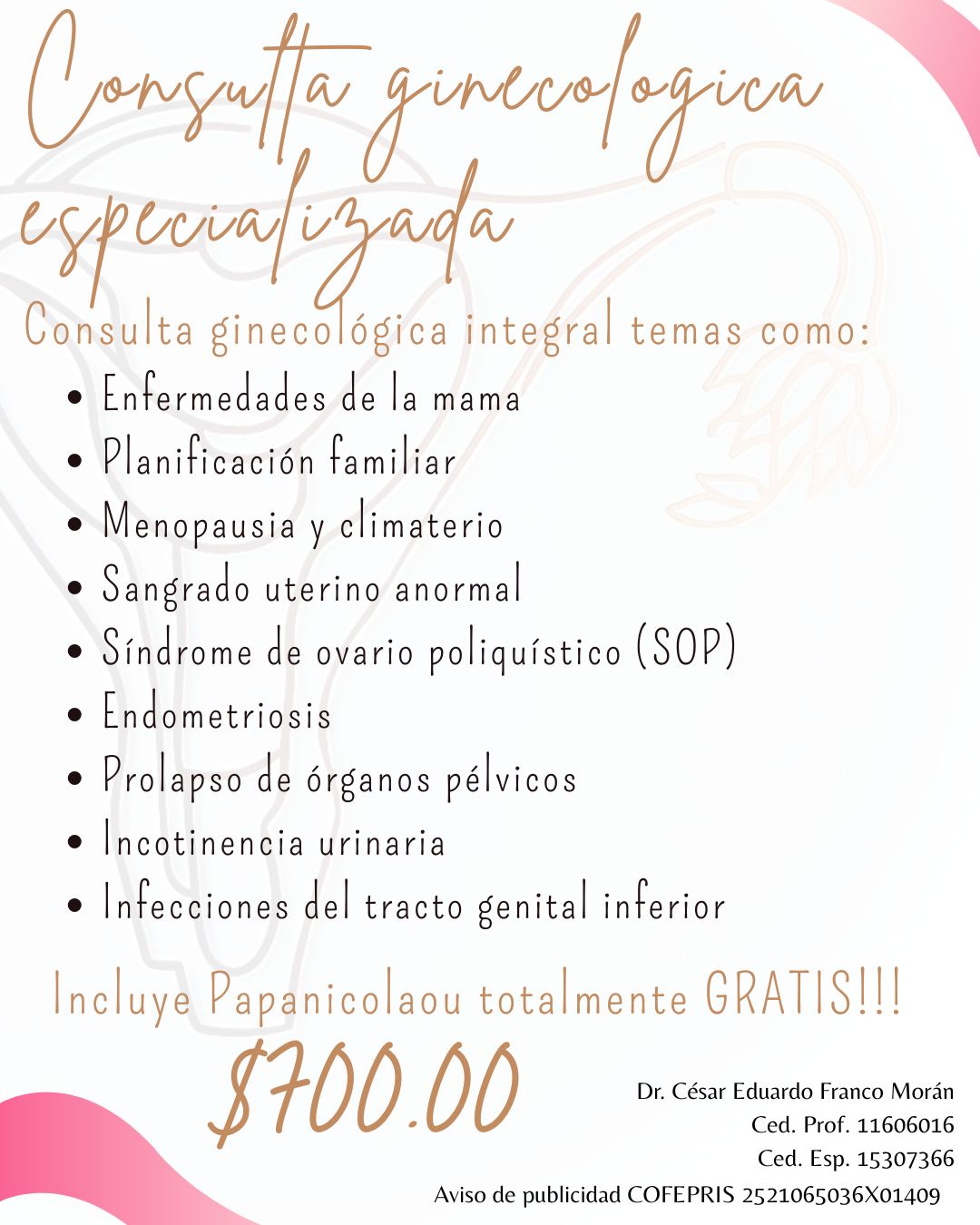 Consulta ginecologica especializada

Consulta ginecológica integral temas como:

• Enfermedades de la mama
• Planificación familiar
• Menopausia y climaterio
• Sangrado uterino anormal
• Síndrome de ovario poliquístico (SOP)
• Endometriosis
• Prolapso de órganos pélvicos
• Incotinencia urinaria
• Infecciones del tracto genital inferior

Incluye Papanicolaou totalmente GRATIS!!!

$700.00

Dr. César Eduardo Franco Morán
Ced. Prof. 11606016
Ced. Esp. 15307366
Aviso de publicidad COFEPRIS 2521065036X01409